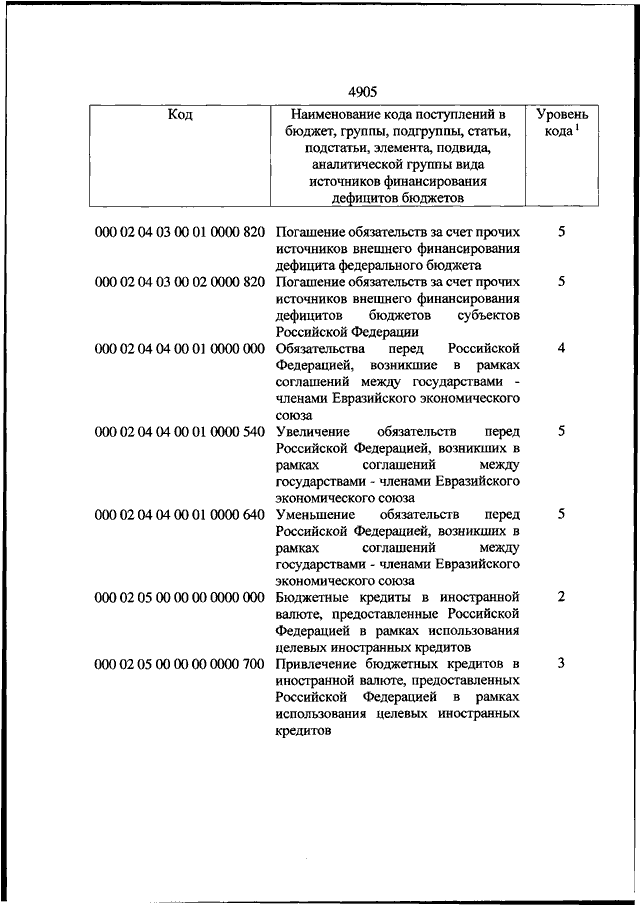 4905

| Код | Наименование кода поступлений в бюджет, группы, подгруппы, статьи, подстатьи, элемента, подвида, аналитической группы вида источников финансирования дефицитов бюджетов | Уровень кода $^1$ |
|---|---|---|
| 000 02 04 03 00 01 0000 820 | Погашение обязательств за счет прочих источников внешнего финансирования дефицита федерального бюджета | 5 |
| 000 02 04 03 00 02 0000 820 | Погашение обязательств за счет прочих источников внешнего финансирования дефицитов бюджетов субъектов Российской Федерации | 5 |
| 000 02 04 04 00 01 0000 000 | Обязательства перед Российской Федерацией, возникшие в рамках соглашений между государствами - членами Евразийского экономического союза | 4 |
| 000 02 04 04 00 01 0000 540 | Увеличение обязательств перед Российской Федерацией, возникших в рамках соглашений между государствами - членами Евразийского экономического союза | 5 |
| 000 02 04 04 00 01 0000 640 | Уменьшение обязательств перед Российской Федерацией, возникших в рамках соглашений между государствами - членами Евразийского экономического союза | 5 |
| 000 02 05 00 00 00 0000 000 | Бюджетные кредиты в иностранной валюте, предоставленные Российской Федерацией в рамках использования целевых иностранных кредитов | 2 |
| 000 02 05 00 00 00 0000 700 | Привлечение бюджетных кредитов в иностранной валюте, предоставленных Российской Федерацией в рамках использования целевых иностранных кредитов | 3 |